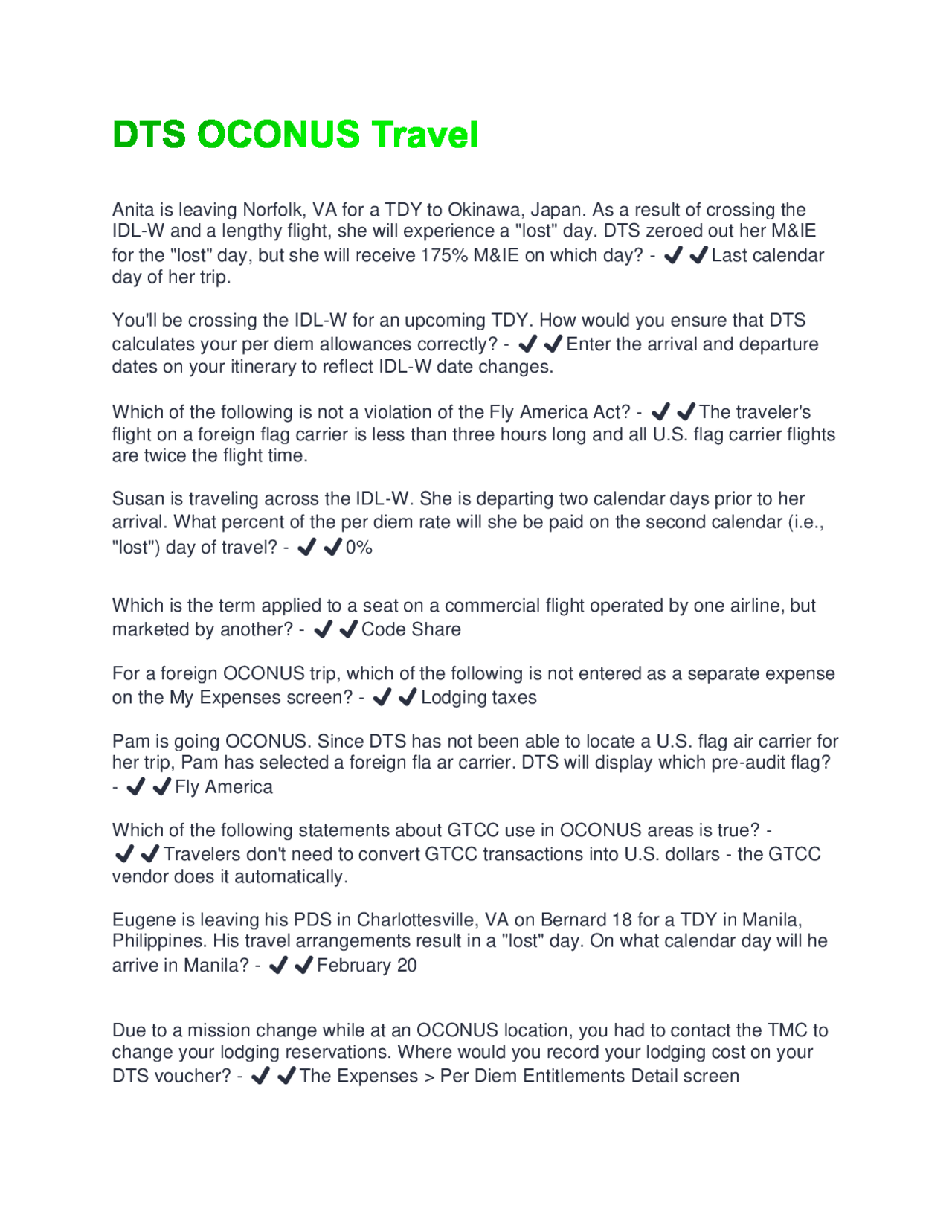 DTS OCONUS Travel

Anita is leaving Norfolk, VA for a TDY to Okinawa, Japan. As a result of crossing the IDL-W and a lengthy flight, she will experience a "lost" day. DTS zeroed out her M&IE for the "lost" day, but she will receive 175% M&IE on which day? - ✔✔Last calendar day of her trip.

You'll be crossing the IDL-W for an upcoming TDY. How would you ensure that DTS calculates your per diem allowances correctly? - ✔✔Enter the arrival and departure dates on your itinerary to reflect IDL-W date changes.

Which of the following is not a violation of the Fly America Act? - ✔✔The traveler's flight on a foreign flag carrier is less than three hours long and all U.S. flag carrier flights are twice the flight time.

Susan is traveling across the IDL-W. She is departing two calendar days prior to her arrival. What percent of the per diem rate will she be paid on the second calendar (i.e., "lost") day of travel? - ✔✔0%

Which is the term applied to a seat on a commercial flight operated by one airline, but marketed by another? - ✔✔Code Share

For a foreign OCONUS trip, which of the following is not entered as a separate expense on the My Expenses screen? - ✔✔Lodging taxes

Pam is going OCONUS. Since DTS has not been able to locate a U.S. flag air carrier for her trip, Pam has selected a foreign fla ar carrier. DTS will display which pre-audit flag? - ✔✔Fly America

Which of the following statements about GTCC use in OCONUS areas is true? - ✔✔Travelers don't need to convert GTCC transactions into U.S. dollars - the GTCC vendor does it automatically.

Eugene is leaving his PDS in Charlottesville, VA on Bernard 18 for a TDY in Manila, Philippines. His travel arrangements result in a "lost" day. On what calendar day will he arrive in Manila? - ✔✔February 20

Due to a mission change while at an OCONUS location, you had to contact the TMC to change your lodging reservations. Where would you record your lodging cost on your DTS voucher? - ✔✔The Expenses > Per Diem Entitlements Detail screen